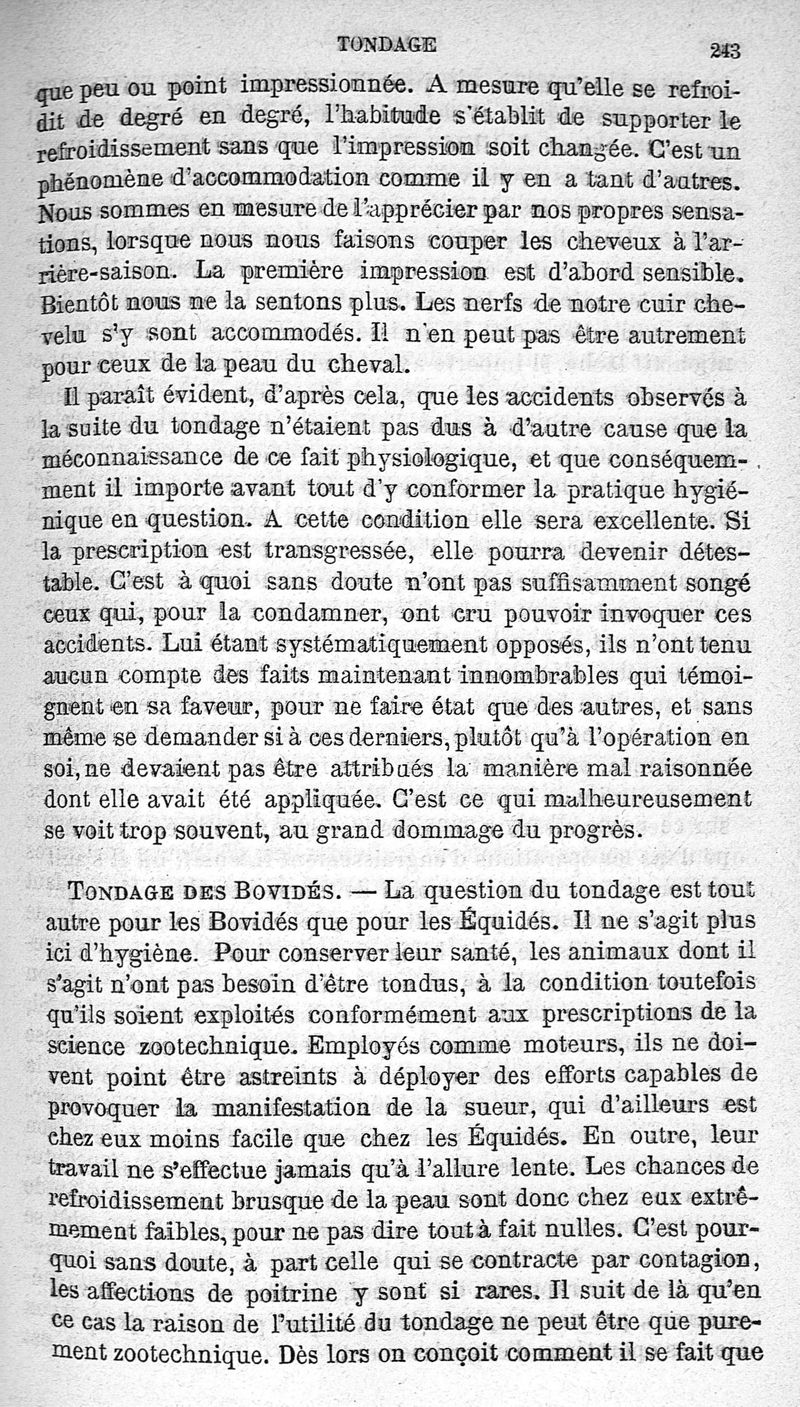 TONDAGE 243

que peu ou point impressionnée. A mesure qu'elle se refroidit de degré en degré, l'habitude s'établit de supporter le refroidissement sans que l'impression soit changée. C'est un phénomène d'accommodation comme il y en a tant d'autres. Nous sommes en mesure de l'apprécier par nos propres sensations, lorsque nous nous faisons couper les cheveux à l'arrière-saison. La première impression est d'abord sensible. Bientôt nous ne la sentons plus. Les nerfs de notre cuir chevelu s'y sont accommodés. Il n'en peut pas être autrement pour ceux de la peau du cheval.

Il paraît évident, d'après cela, que les accidents observés à la suite du tondage n'étaient pas dus à d'autre cause que la méconnaissance de ce fait physiologique, et que conséquemment il importe avant tout d'y conformer la pratique hygiénique en question. A cette condition elle sera excellente. Si la prescription est transgressée, elle pourra devenir détestable. C'est à quoi sans doute n'ont pas suffisamment songé ceux qui, pour la condamner, ont cru pouvoir invoquer ces accidents. Lui étant systématiquement opposés, ils n'ont tenu aucun compte des faits maintenant innombrables qui témoignent en sa faveur, pour ne faire état que des autres, et sans même se demander si à ces derniers, plutôt qu'à l'opération en soi, ne devaient pas être attribués la manière mal raisonnée dont elle avait été appliquée. C'est ce qui malheureusement se voit trop souvent, au grand dommage du progrès.

TONDAGE DES BOVIDÉS. — La question du tondage est tout autre pour les Bovidés que pour les Équidés. Il ne s'agit plus ici d'hygiène. Pour conserver leur santé, les animaux dont il s'agit n'ont pas besoin d'être tondus, à la condition toutefois qu'ils soient exploités conformément aux prescriptions de la science zootechnique. Employés comme moteurs, ils ne doivent point être astreints à déployer des efforts capables de provoquer la manifestation de la sueur, qui d'ailleurs est chez eux moins facile que chez les Équidés. En outre, leur travail ne s'effectue jamais qu'à l'allure lente. Les chances de refroidissement brusque de la peau sont donc chez eux extrêmement faibles, pour ne pas dire tout à fait nulles. C'est pourquoi sans doute, à part celle qui se contracte par contagion, les affections de poitrine y sont si rares. Il suit de là qu'en ce cas la raison de l'utilité du tondage ne peut être que purement zootechnique. Dès lors on conçoit comment il se fait que